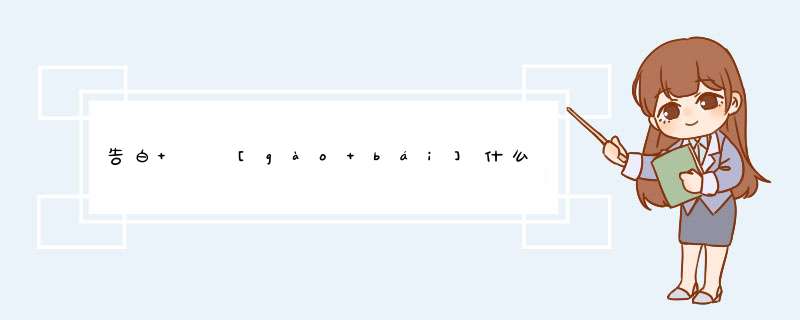 告白+ [gào+bái]什么